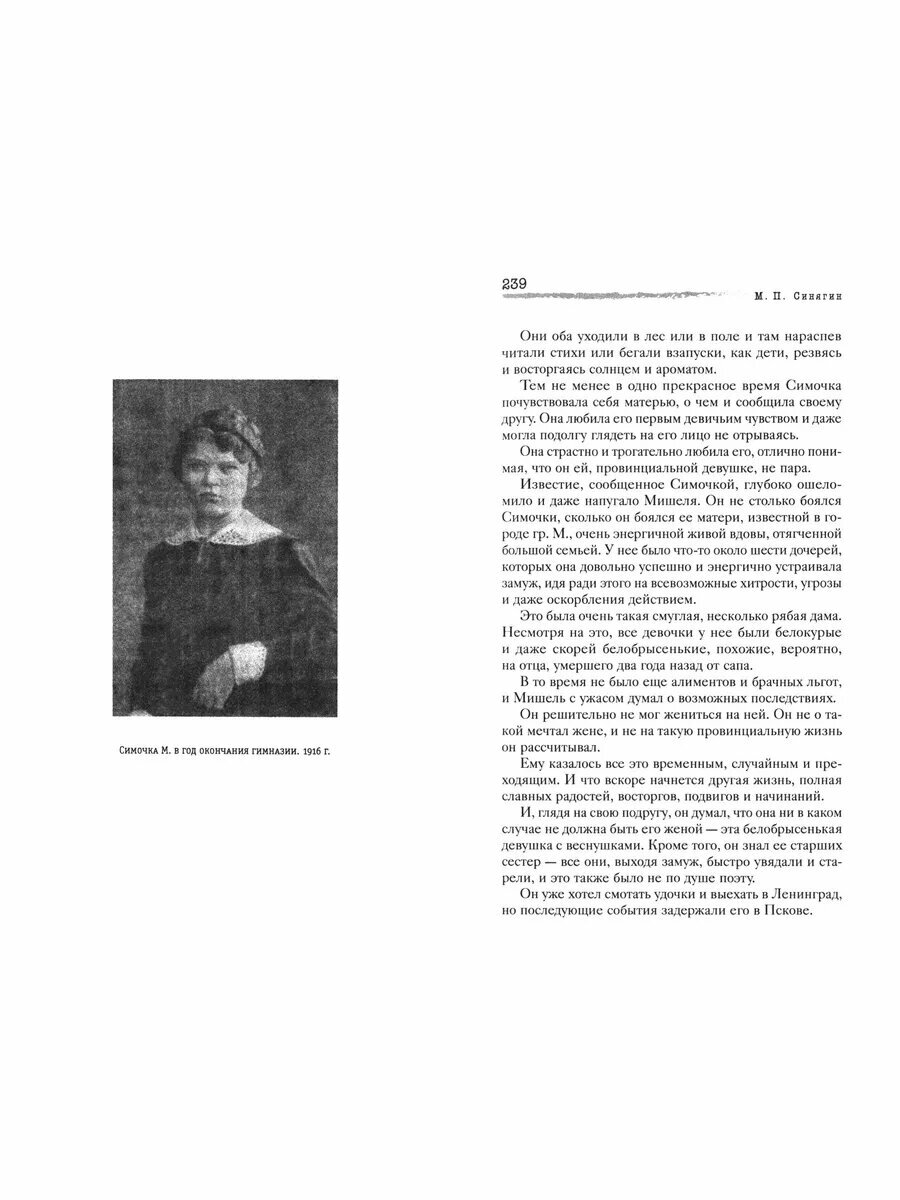 Симочка М. в год окончания гимназии. 1916 г.

239

М. П. Синягин

Они оба уходили в лес или в поле и там нараспев читали стихи или бегали взапуски, как дети, резвясь и восторгаясь солнцем и ароматом.

Тем не менее в одно прекрасное время Симочка почувствовала себя матерью, о чем и сообщила своему другу. Она любила его первым девичьим чувством и даже могла подолгу глядеть на его лицо не отрываясь.

Она страстно и трогательно любила его, отлично понимая, что он ей, провинциальной девушке, не пара.

Известие, сообщенное Симочкой, глубоко ошеломило и даже напугало Мишеля. Он не столько боялся Симочки, сколько он боялся ее матери, известной в городе гр. М., очень энергичной живой вдовы, отягченной большой семьей. У нее было что-то около шести дочерей, которых она довольно успешно и энергично устраивала замуж, идя ради этого на всевозможные хитрости, угрозы и даже оскорбления действием.

Это была очень такая смуглая, несколько рябая дама. Несмотря на это, все девочки у нее были белокурые и даже скорей белобрысенькие, похожие, вероятно, на отца, умершего два года назад от сапа.

В то время не было еще алиментов и брачных льгот, и Мишель с ужасом думал о возможных последствиях.

Он решительно не мог жениться на ней. Он не о такой мечтал жене, и не на такую провинциальную жизнь он рассчитывал.

Ему казалось все это временным, случайным и преходящим. И что вскоре начнется другая жизнь, полная славных радостей, восторгов, подвигов и начинаний.

И, глядя на свою подругу, он думал, что она ни в каком случае не должна быть его женой — эта белобрысенькая девушка с веснушками. Кроме того, он знал ее старших сестер — все они, выходя замуж, быстро увядали и старели, и это также было не по душе поэту.

Он уже хотел смотать удочки и выехать в Ленинград, но последующие события задержали его в Пскове.